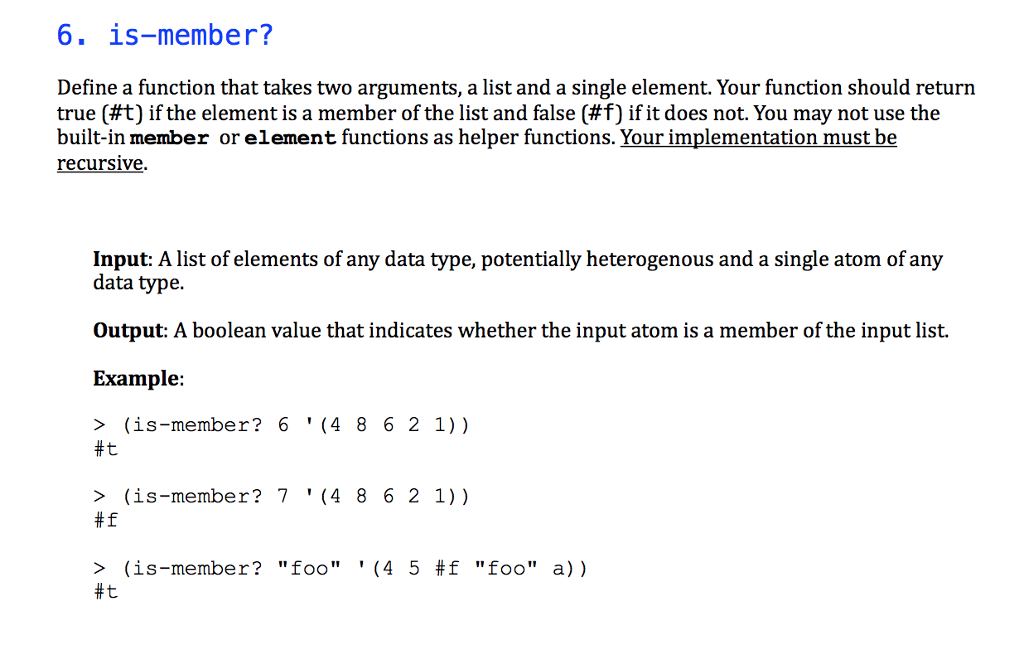 6. is-member?

Define a function that takes two arguments, a list and a single element. Your function should return true (#t) if the element is a member of the list and false (#f) if it does not. You may not use the built-in member or element functions as helper functions. Your implementation must be recursive.

Input: A list of elements of any data type, potentially heterogenous and a single atom of any data type.

Output: A boolean value that indicates whether the input atom is a member of the input list.

Example:

> (is-member? 6 '(4 8 6 2 1))
#t

> (is-member? 7 '(4 8 6 2 1))
#f

> (is-member? "foo" '(4 5 #f "foo" a))
#t